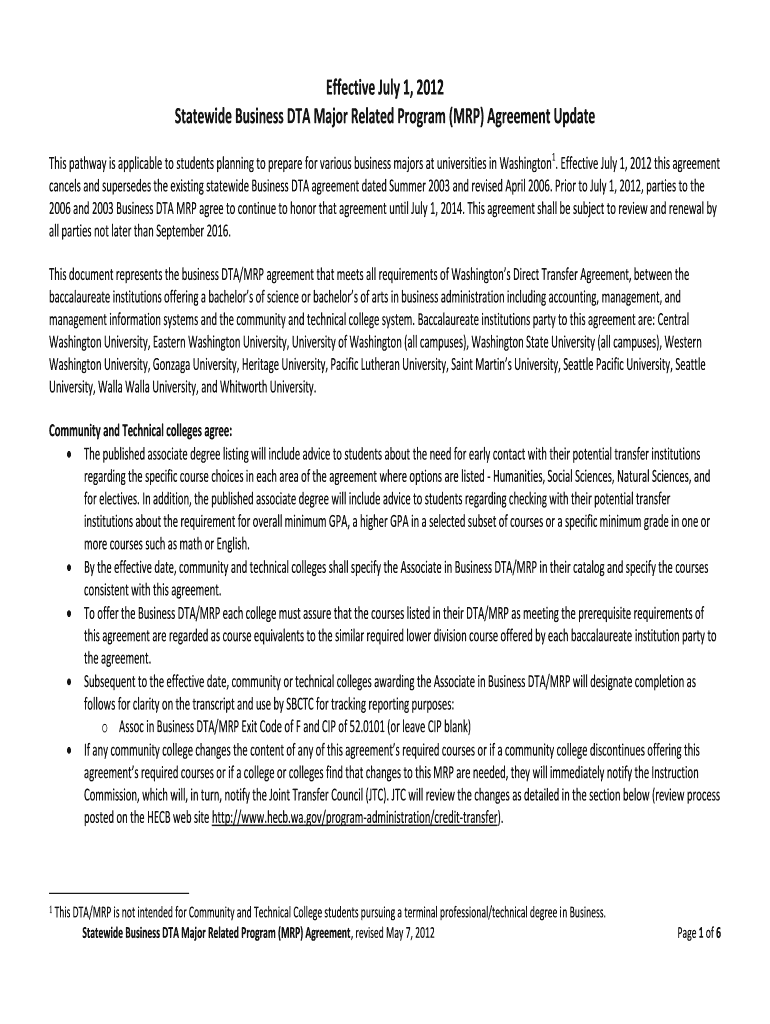 Effective July 1, 2012
Statewide Business DTA Major Related Program (MRP) Agreement Update

This pathway is applicable to students planning to prepare for various business majors at universities in Washington$^1$. Effective July 1, 2012 this agreement cancels and supersedes the existing statewide Business DTA agreement dated Summer 2003 and revised April 2006. Prior to July 1, 2012, parties to the 2006 and 2003 Business DTA MRP agree to continue to honor that agreement until July 1, 2014. This agreement shall be subject to review and renewal by all parties not later than September 2016.

This document represents the business DTA/MRP agreement that meets all requirements of Washington's Direct Transfer Agreement, between the baccalaureate institutions offering a bachelor's of science or bachelor's of arts in business administration including accounting, management, and management information systems and the community and technical college system. Baccalaureate institutions party to this agreement are: Central Washington University, Eastern Washington University, University of Washington (all campuses), Washington State University (all campuses), Western Washington University, Gonzaga University, Heritage University, Pacific Lutheran University, Saint Martin's University, Seattle Pacific University, Seattle University, Walla Walla University, and Whitworth University.

Community and Technical colleges agree:
• The published associate degree listing will include advice to students about the need for early contact with their potential transfer institutions regarding the specific course choices in each area of the agreement where options are listed - Humanities, Social Sciences, Natural Sciences, and for electives. In addition, the published associate degree will include advice to students regarding checking with their potential transfer institutions about the requirement for overall minimum GPA, a higher GPA in a selected subset of courses or a specific minimum grade in one or more courses such as math or English.
• By the effective date, community and technical colleges shall specify the Associate in Business DTA/MRP in their catalog and specify the courses consistent with this agreement.
• To offer the Business DTA/MRP each college must assure that the courses listed in their DTA/MRP as meeting the prerequisite requirements of this agreement are regarded as course equivalents to the similar required lower division course offered by each baccalaureate institution party to the agreement.
• Subsequent to the effective date, community or technical colleges awarding the Associate in Business DTA/MRP will designate completion as follows for clarity on the transcript and use by SBCTC for tracking reporting purposes:
o Assoc in Business DTA/MRP Exit Code of F and CIP of 52.0101 (or leave CIP blank)
• If any community college changes the content of any of this agreement's required courses or if a community college discontinues offering this agreement's required courses or if a college or colleges find that changes to this MRP are needed, they will immediately notify the Instruction Commission, which will, in turn, notify the Joint Transfer Council (JTC). JTC will review the changes as detailed in the section below (review process posted on the HECB web site http://www.hecb.wa.gov/program-administration/credit-transfer).

$^1$ This DTA/MRP is not intended for Community and Technical College students pursuing a terminal professional/technical degree in Business.
Statewide Business DTA Major Related Program (MRP) Agreement, revised May 7, 2012
Page 1 of 6